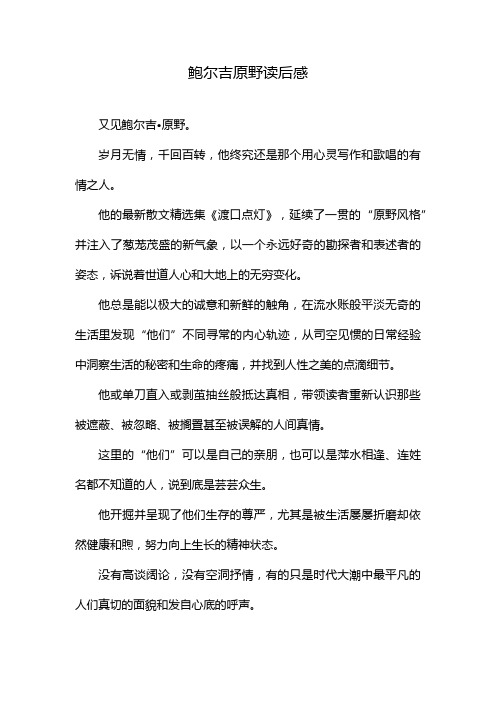 鲍尔吉原野读后感

又见鲍尔吉•原野。

岁月无情，千回百转，他终究还是那个用心灵写作和歌唱的有情之人。

他的最新散文精选集《渡口点灯》，延续了一贯的“原野风格”并注入了葱茏茂盛的新气象，以一个永远好奇的勘探者和表述者的姿态，诉说着世道人心和大地上的无穷变化。

他总是能以极大的诚意和新鲜的触角，在流水账般平淡无奇的生活里发现“他们”不同寻常的内心轨迹，从司空见惯的日常经验中洞察生活的秘密和生命的疼痛，并找到人性之美的点滴细节。

他或单刀直入或剥茧抽丝般抵达真相，带领读者重新认识那些被遮蔽、被忽略、被搁置甚至被误解的人间真情。

这里的“他们”可以是自己的亲朋，也可以是萍水相逢、连姓名都不知道的人，说到底是芸芸众生。

他开掘并呈现了他们生存的尊严，尤其是被生活屡屡折磨却依然健康和煦，努力向上生长的精神状态。

没有高谈阔论，没有空洞抒情，有的只是时代大潮中最平凡的人们真切的面貌和发自心底的呼声。